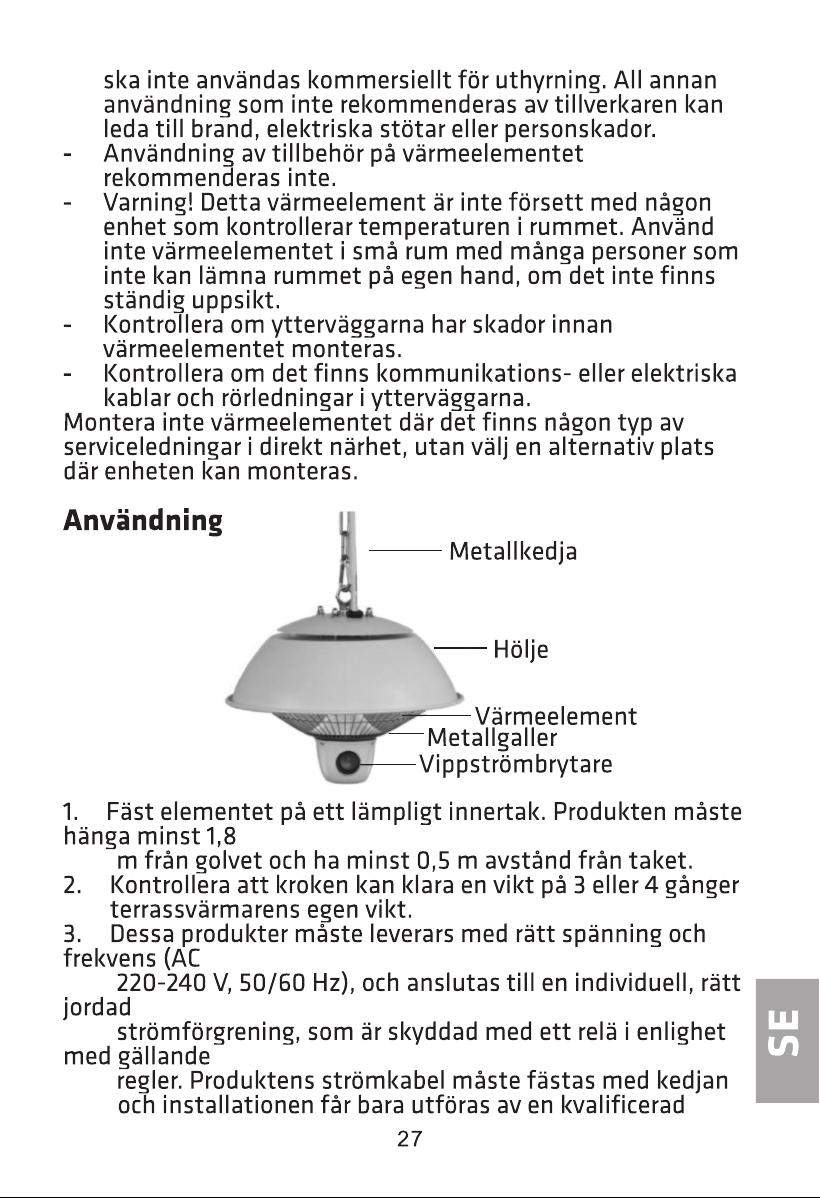 ska inte användas kommersiellt för uthyrning. All annan användning som inte rekommenderas av tillverkaren kan leda till brand, elektriska stötar eller personskador.

- Användning av tillbehör på värmeelementet rekommenderas inte.
- Varning! Detta värmeelement är inte försett med någon enhet som kontrollerar temperaturen i rummet. Använd inte värmeelementet i små rum med många personer som inte kan lämna rummet på egen hand, om det inte finns ständig uppsikt.
- Kontrollera om ytterväggarna har skador innan värmeelementet monteras.
- Kontrollera om det finns kommunikations- eller elektriska kablar och rörledningar i ytterväggarna.

Montera inte värmeelementet där det finns någon typ av serviceledningar i direkt närhet, utan välj en alternativ plats där enheten kan monteras.

Användning

Metallkedja
Hölje
Värmeelement
Metallgaller
Vippströmbrytare

1. Fäst elementet på ett lämpligt innertak. Produkten måste hänga minst 1,8 m från golvet och ha minst 0,5 m avstånd från taket.
2. Kontrollera att kroken kan klara en vikt på 3 eller 4 gånger terrassvärmarens egen vikt.
3. Dessa produkter måste leverars med rätt spänning och frekvens (AC 220-240 V, 50/60 Hz), och anslutas till en individuell, rätt jordad strömförgrening, som är skyddad med ett relä i enlighet med gällande regler. Produktens strömkabel måste fästas med kedjan och installationen får bara utföras av en kvalificerad

SE

27